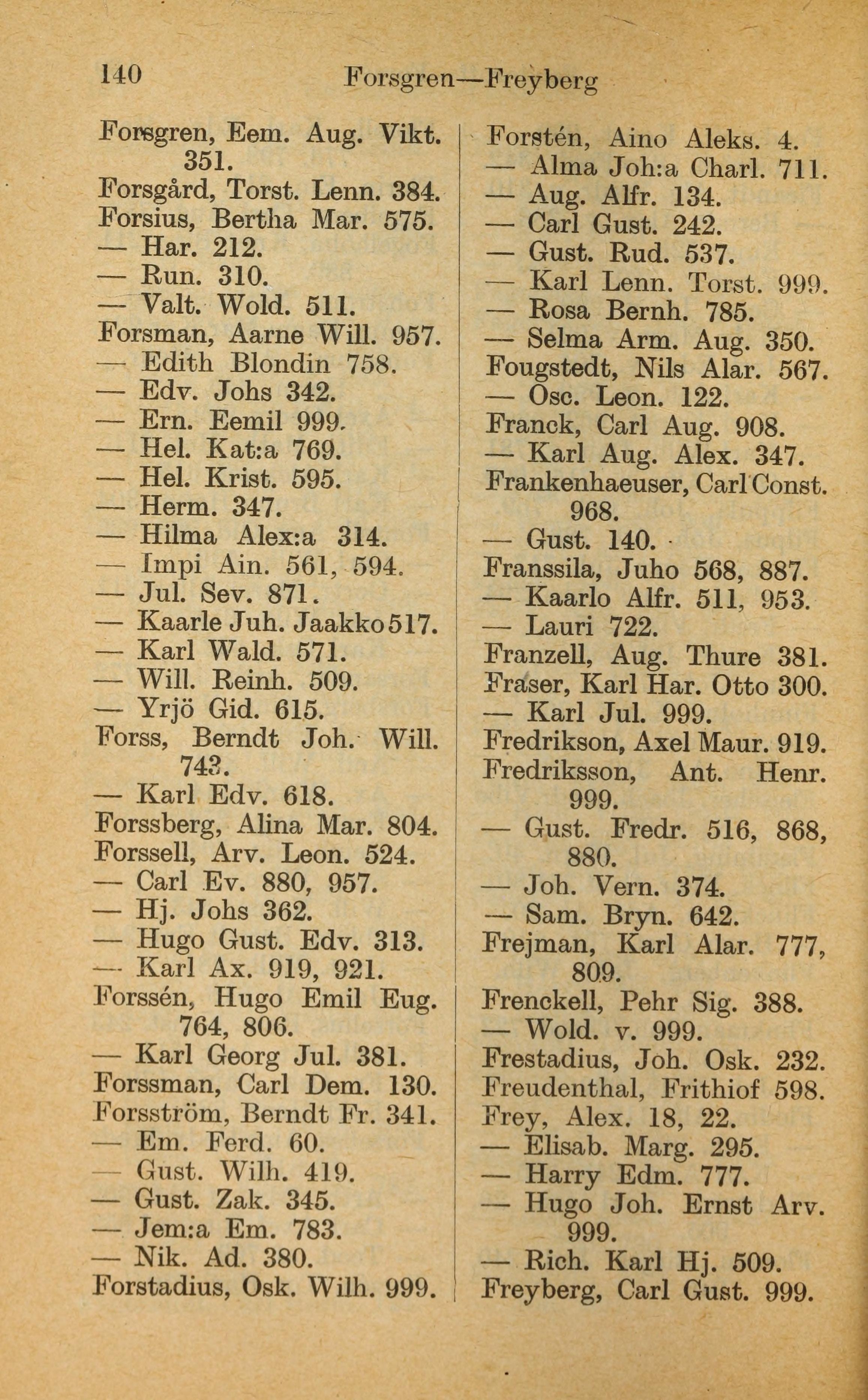 140 Forsgren—Freyberg

Forsgren, Eem. Aug. Vikt. 351.
Forsgård, Torst. Lenn. 384.
Forsius, Bertha Mar. 575.
— Har. 212.
— Run. 310.
— Valt. Wold. 511.
Forsman, Aarne Will. 957.
— Edith Blondin 758.
— Edv. Johs 342.
— Ern. Eemil 999.
— Hel. Kat:a 769.
— Hel. Krist. 595.
— Herm. 347.
— Hilma Alex:a 314.
— Impi Ain. 561, 594.
— Jul. Sev. 871.
— Kaarle Juh. Jaakko 517.
— Karl Wald. 571.
— Will. Reinh. 509.
— Yrjö Gid. 615.
Forss, Berndt Joh. Will. 743.
— Karl Edv. 618.
Forssberg, Alina Mar. 804.
Forssell, Arv. Leon. 524.
— Carl Ev. 880, 957.
— Hj. Johs 362.
— Hugo Gust. Edv. 313.
— Karl Ax. 919, 921.
Forssén, Hugo Emil Eug. 764, 806.
— Karl Georg Jul. 381.
Forssman, Carl Dem. 130.
Forsström, Berndt Fr. 341.
— Em. Ferd. 60.
— Gust. Wilh. 419.
— Gust. Zak. 345.
— Jem:a Em. 783.
— Nik. Ad. 380.
Forstadius, Osk. Wilh. 999.

Forstén, Aino Aleks. 4.
— Alma Joh:a Charl. 711.
— Aug. Alfr. 134.
— Carl Gust. 242.
— Gust. Rud. 537.
— Karl Lenn. Torst. 999.
— Rosa Bernh. 785.
— Selma Arm. Aug. 350.
Fougstedt, Nils Alar. 567.
— Osc. Leon. 122.
Franck, Carl Aug. 908.
— Karl Aug. Alex. 347.
Frankenhaeuser, Carl Const. 968.
— Gust. 140.
Franssila, Juho 568, 887.
— Kaarlo Alfr. 511, 953.
— Lauri 722.
Franzell, Aug. Thure 381.
Fraser, Karl Har. Otto 300.
— Karl Jul. 999.
Fredrikson, Axel Maur. 919.
Fredriksson, Ant. Henr. 999.
— Gust. Fredr. 516, 868, 880.
— Joh. Vern. 374.
— Sam. Bryn. 642.
Frejman, Karl Alar. 777, 809.
Frenckell, Pehr Sig. 388.
— Wold. v. 999.
Frestadius, Joh. Osk. 232.
Freudenthal, Frithiof 598.
Frey, Alex. 18, 22.
— Elisab. Marg. 295.
— Harry Edm. 777.
— Hugo Joh. Ernst Arv. 999.
— Rich. Karl Hj. 509.
Freyberg, Carl Gust. 999.